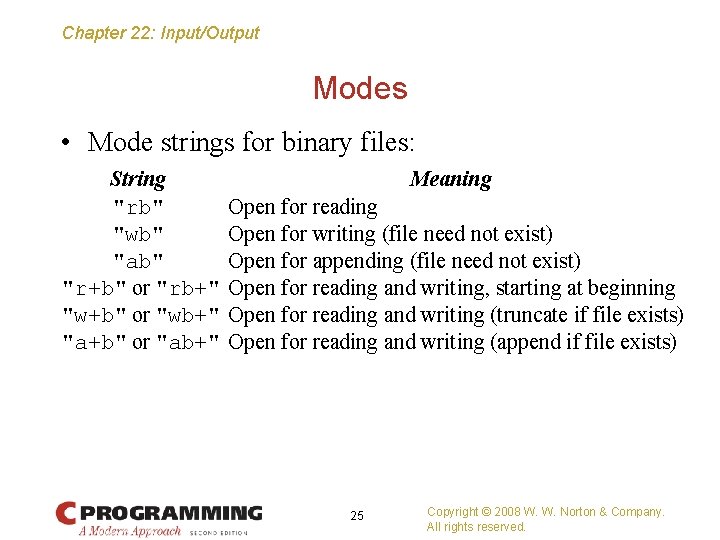 Chapter 22: Input/Output

Modes

• Mode strings for binary files:

| String | Meaning |
|---|---|
| "rb" | Open for reading |
| "wb" | Open for writing (file need not exist) |
| "ab" | Open for appending (file need not exist) |
| "r+b" or "rb+" | Open for reading and writing, starting at beginning |
| "w+b" or "wb+" | Open for reading and writing (truncate if file exists) |
| "a+b" or "ab+" | Open for reading and writing (append if file exists) |

C PROGRAMMING
A Modern Approach SECOND EDITION

25

Copyright © 2008 W. W. Norton & Company.
All rights reserved.